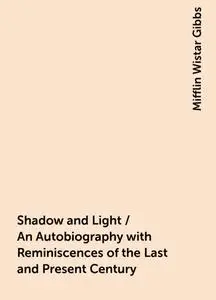 Mifflin Wistar Gibbs

Shadow and Light / An Autobiography with Reminiscences of the Last and Present Century